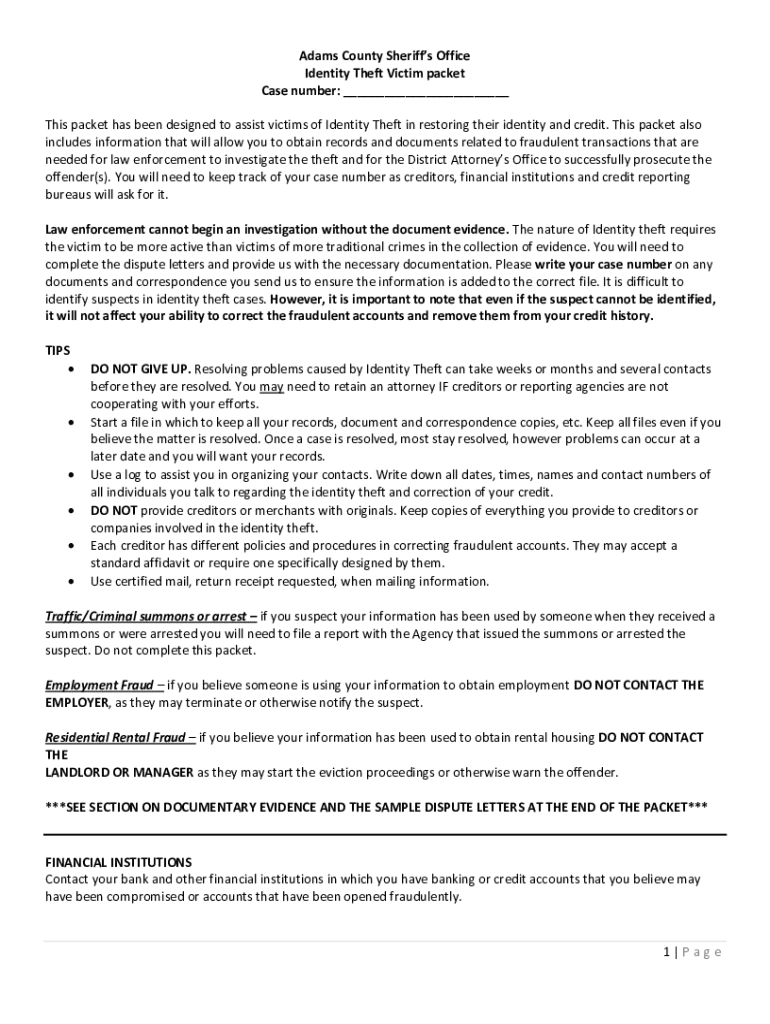 Adams County Sheriff's Office
Identity Theft Victim packet
Case number: ________________________

This packet has been designed to assist victims of Identity Theft in restoring their identity and credit. This packet also includes information that will allow you to obtain records and documents related to fraudulent transactions that are needed for law enforcement to investigate the theft and for the District Attorney's Office to successfully prosecute the offender(s). You will need to keep track of your case number as creditors, financial institutions and credit reporting bureaus will ask for it.

Law enforcement cannot begin an investigation without the document evidence. The nature of Identity theft requires the victim to be more active than victims of more traditional crimes in the collection of evidence. You will need to complete the dispute letters and provide us with the necessary documentation. Please write your case number on any documents and correspondence you send us to ensure the information is added to the correct file. It is difficult to identify suspects in identity theft cases. However, it is important to note that even if the suspect cannot be identified, it will not affect your ability to correct the fraudulent accounts and remove them from your credit history.

TIPS
• DO NOT GIVE UP. Resolving problems caused by Identity Theft can take weeks or months and several contacts before they are resolved. You may need to retain an attorney IF creditors or reporting agencies are not cooperating with your efforts.
• Start a file in which to keep all your records, document and correspondence copies, etc. Keep all files even if you believe the matter is resolved. Once a case is resolved, most stay resolved, however problems can occur at a later date and you will want your records.
• Use a log to assist you in organizing your contacts. Write down all dates, times, names and contact numbers of all individuals you talk to regarding the identity theft and correction of your credit.
• DO NOT provide creditors or merchants with originals. Keep copies of everything you provide to creditors or companies involved in the identity theft.
• Each creditor has different policies and procedures in correcting fraudulent accounts. They may accept a standard affidavit or require one specifically designed by them.
• Use certified mail, return receipt requested, when mailing information.

Traffic/Criminal summons or arrest – if you suspect your information has been used by someone when they received a summons or were arrested you will need to file a report with the Agency that issued the summons or arrested the suspect. Do not complete this packet.

Employment Fraud – if you believe someone is using your information to obtain employment DO NOT CONTACT THE EMPLOYER, as they may terminate or otherwise notify the suspect.

Residential Rental Fraud – if you believe your information has been used to obtain rental housing DO NOT CONTACT THE
LANDLORD OR MANAGER as they may start the eviction proceedings or otherwise warn the offender.

***SEE SECTION ON DOCUMENTARY EVIDENCE AND THE SAMPLE DISPUTE LETTERS AT THE END OF THE PACKET***

FINANCIAL INSTITUTIONS
Contact your bank and other financial institutions in which you have banking or credit accounts that you believe may have been compromised or accounts that have been opened fraudulently.

1 | P a g e